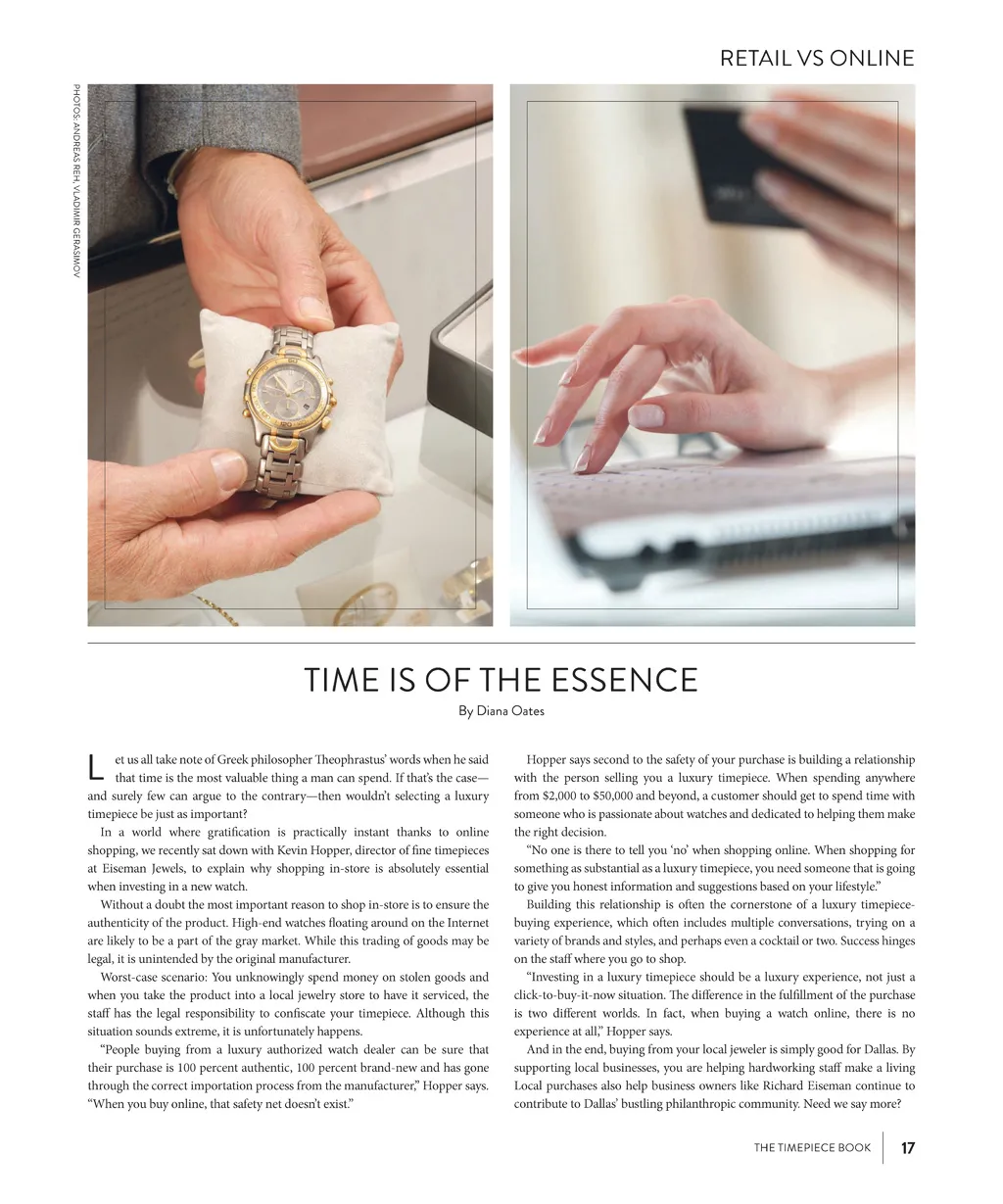 RETAIL VS ONLINE

PHOTOS: ANDREAS REH, VLADIMIR GERASIMOV

TIME IS OF THE ESSENCE

By Diana Oates

Let us all take note of Greek philosopher Theophrastus' words when he said that time is the most valuable thing a man can spend. If that's the case—and surely few can argue to the contrary—then wouldn't selecting a luxury timepiece be just as important?

In a world where gratification is practically instant thanks to online shopping, we recently sat down with Kevin Hopper, director of fine timepieces at Eiseman Jewels, to explain why shopping in-store is absolutely essential when investing in a new watch.

Without a doubt the most important reason to shop in-store is to ensure the authenticity of the product. High-end watches floating around on the Internet are likely to be a part of the gray market. While this trading of goods may be legal, it is unintended by the original manufacturer.

Worst-case scenario: You unknowingly spend money on stolen goods and when you take the product into a local jewelry store to have it serviced, the staff has the legal responsibility to confiscate your timepiece. Although this situation sounds extreme, it is unfortunately happens.

"People buying from a luxury authorized watch dealer can be sure that their purchase is 100 percent authentic, 100 percent brand-new and has gone through the correct importation process from the manufacturer," Hopper says. "When you buy online, that safety net doesn't exist."

Hopper says second to the safety of your purchase is building a relationship with the person selling you a luxury timepiece. When spending anywhere from $2,000 to $50,000 and beyond, a customer should get to spend time with someone who is passionate about watches and dedicated to helping them make the right decision.

"No one is there to tell you 'no' when shopping online. When shopping for something as substantial as a luxury timepiece, you need someone that is going to give you honest information and suggestions based on your lifestyle."

Building this relationship is often the cornerstone of a luxury timepiece-buying experience, which often includes multiple conversations, trying on a variety of brands and styles, and perhaps even a cocktail or two. Success hinges on the staff where you go to shop.

"Investing in a luxury timepiece should be a luxury experience, not just a click-to-buy-it-now situation. The difference in the fulfillment of the purchase is two different worlds. In fact, when buying a watch online, there is no experience at all," Hopper says.

And in the end, buying from your local jeweler is simply good for Dallas. By supporting local businesses, you are helping hardworking staff make a living Local purchases also help business owners like Richard Eiseman continue to contribute to Dallas' bustling philanthropic community. Need we say more?

THE TIMEPIECE BOOK 17